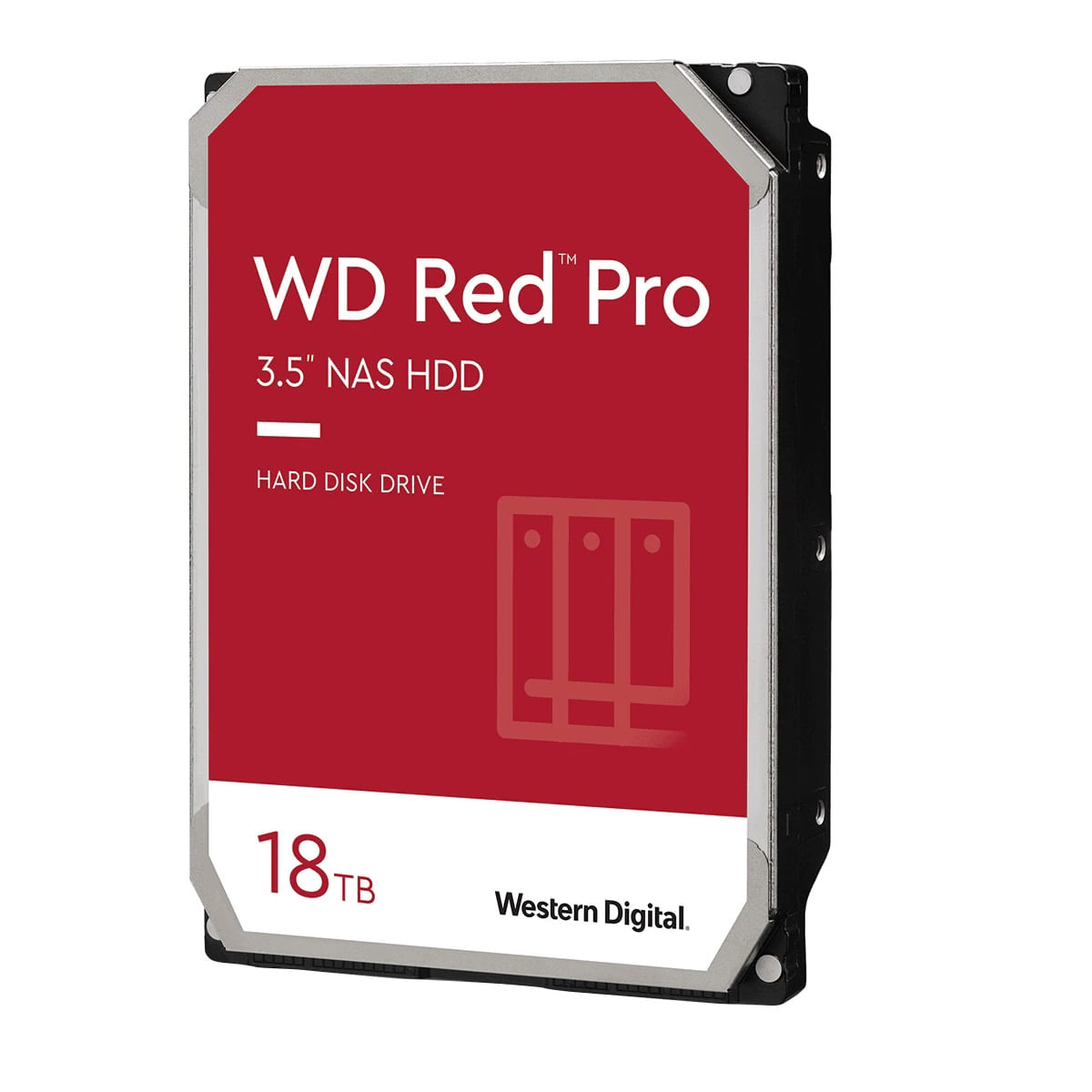 WD Red™ Pro

3.5" NAS HDD

HARD DISK DRIVE

18TB

Western Digital.